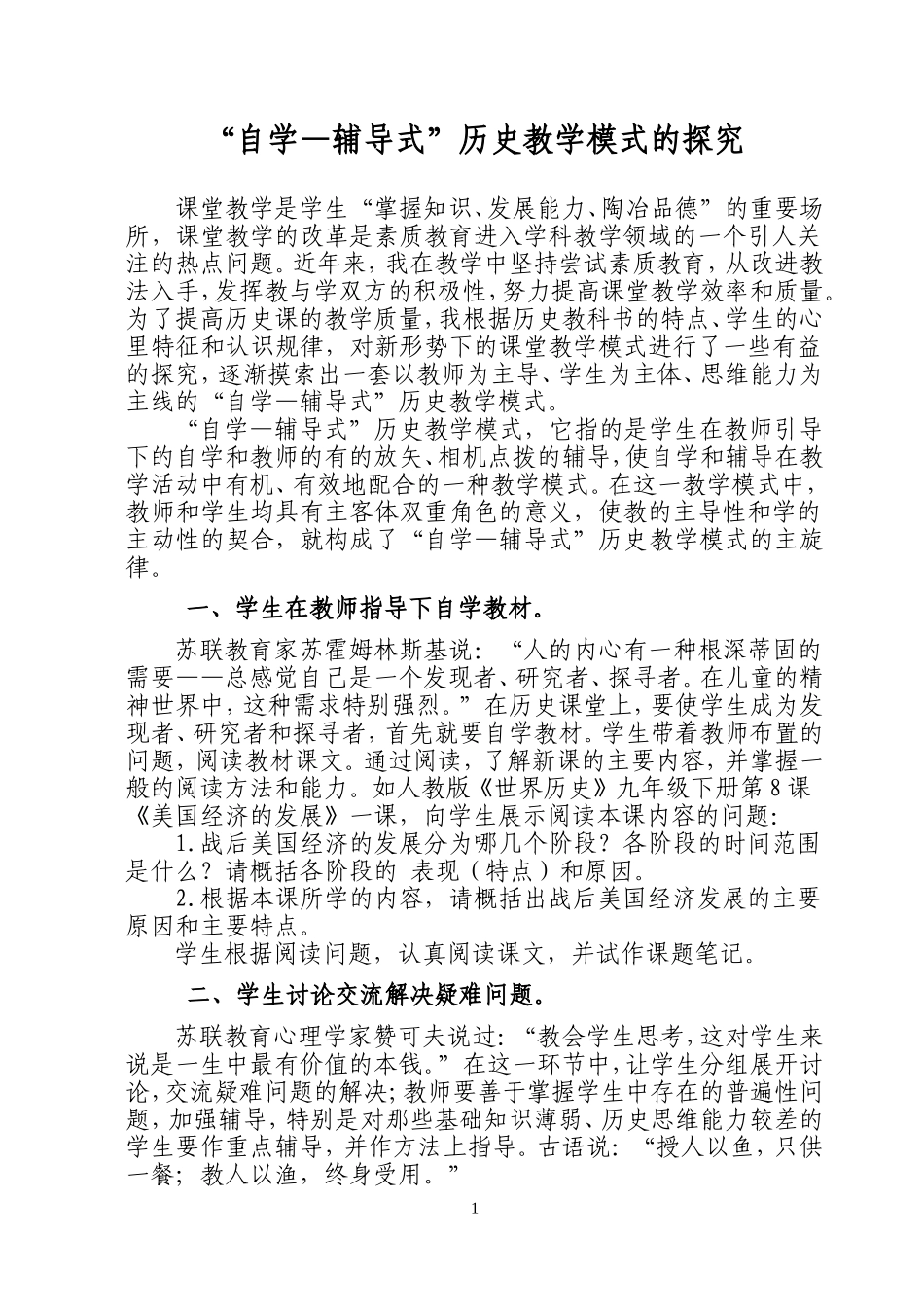 “自学—辅导式”历史教学模式的探究

课堂教学是学生“掌握知识、发展能力、陶冶品德”的重要场所，课堂教学的改革是素质教育进入学科教学领域的一个引人关注的热点问题。近年来，我在教学中坚持尝试素质教育，从改进教法入手，发挥教与学双方的积极性，努力提高课堂教学效率和质量。为了提高历史课的教学质量，我根据历史教科书的特点、学生的心里特征和认识规律，对新形势下的课堂教学模式进行了一些有益的探究，逐渐摸索出一套以教师为主导、学生为主体、思维能力为主线的“自学—辅导式”历史教学模式。

“自学—辅导式”历史教学模式，它指的是学生在教师引导下的自学和教师的有的放矢、相机点拨的辅导，使自学和辅导在教学活动中有机、有效地配合的一种教学模式。在这一教学模式中，教师和学生均具有主客体双重角色的意义，使教的主导性和学的主动性的契合，就构成了“自学—辅导式”历史教学模式的主旋律。

一、学生在教师指导下自学教材。

苏联教育家苏霍姆林斯基说：“人的内心有一种根深蒂固的需要——总感觉自己是一个发现者、研究者、探寻者。在儿童的精神世界中，这种需求特别强烈。”在历史课堂上，要使学生成为发现者、研究者和探寻者，首先就要自学教材。学生带着教师布置的问题，阅读教材课文。通过阅读，了解新课的主要内容，并掌握一般的阅读方法和能力。如人教版《世界历史》九年级下册第8课《美国经济的发展》一课，向学生展示阅读本课内容的问题:

1.战后美国经济的发展分为哪几个阶段？各阶段的时间范围是什么？请概括各阶段的 表现（特点）和原因。

2.根据本课所学的内容，请概括出战后美国经济发展的主要原因和主要特点。

学生根据阅读问题，认真阅读课文，并试作课题笔记。

二、学生讨论交流解决疑难问题。

苏联教育心理学家赞可夫说过：“教会学生思考，这对学生来说是一生中最有价值的本钱。”在这一环节中，让学生分组展开讨论，交流疑难问题的解决；教师要善于掌握学生中存在的普遍性问题，加强辅导，特别是对那些基础知识薄弱、历史思维能力较差的学生要作重点辅导，并作方法上指导。古语说：“授人以鱼，只供一餐；教人以渔，终身受用。”

1